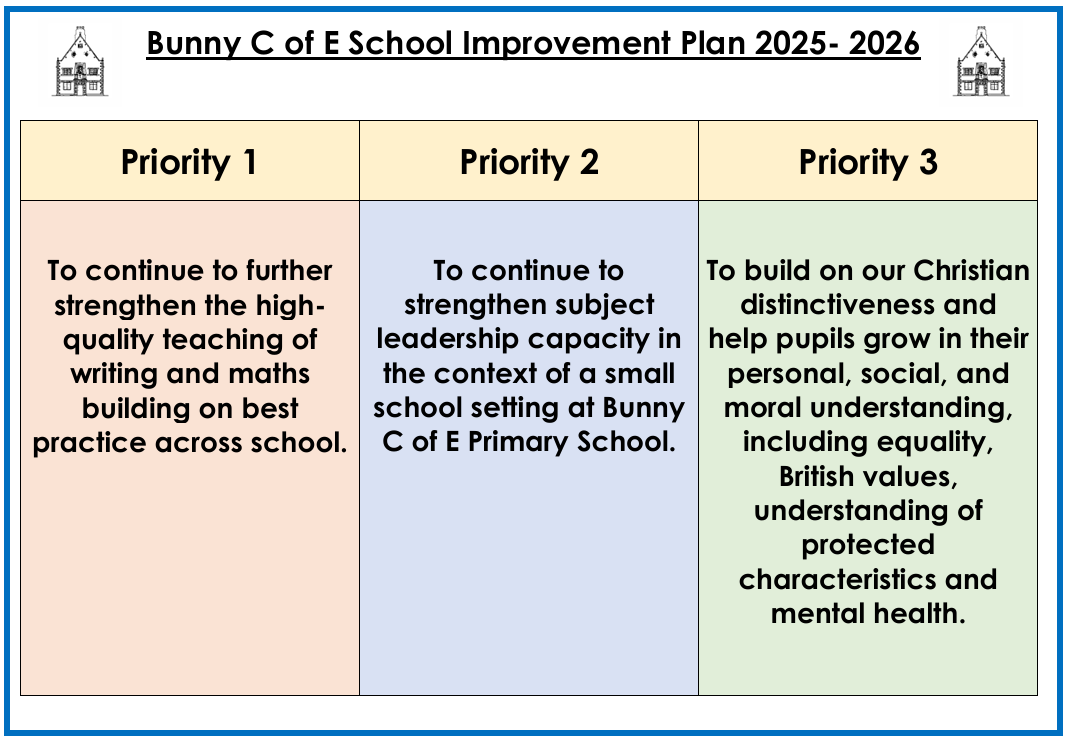 Bunny C of E School Improvement Plan 2025- 2026

| Priority 1 | Priority 2 | Priority 3 |
|---|---|---|
| To continue to further strengthen the high-quality teaching of writing and maths building on best practice across school. | To continue to strengthen subject leadership capacity in the context of a small school setting at Bunny C of E Primary School. | To build on our Christian distinctiveness and help pupils grow in their personal, social, and moral understanding, including equality, British values, understanding of protected characteristics and mental health. |